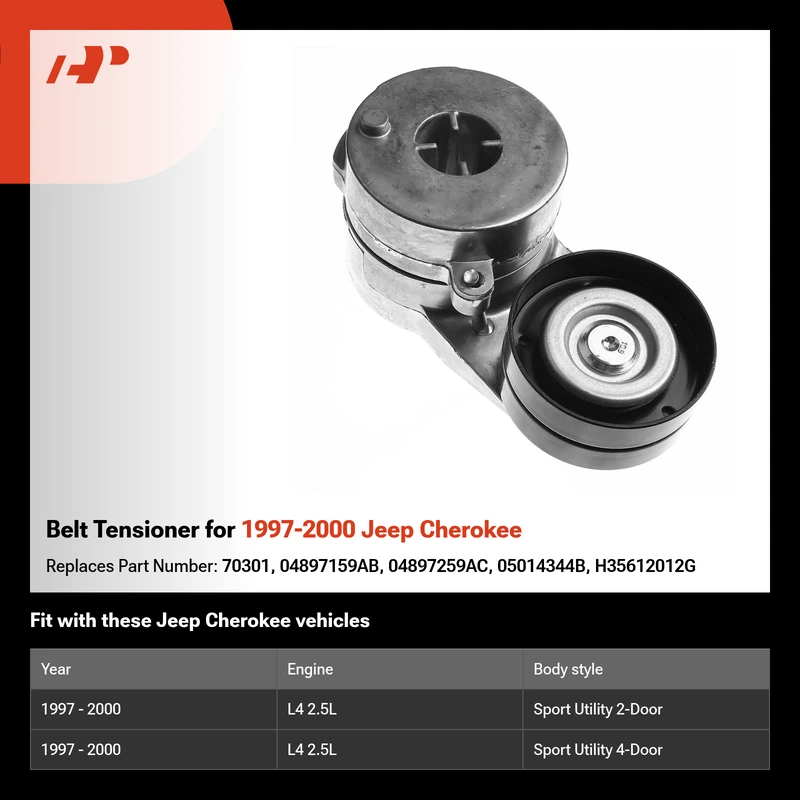 Belt Tensioner for 1997-2000 Jeep Cherokee

Replaces Part Number: 70301, 04897159AB, 04897259AC, 05014344B, H35612012G

Fit with these Jeep Cherokee vehicles

| Year | Engine | Body style |
|---|---|---|
| 1997 - 2000 | L4 2.5L | Sport Utility 2-Door |
| 1997 - 2000 | L4 2.5L | Sport Utility 4-Door |